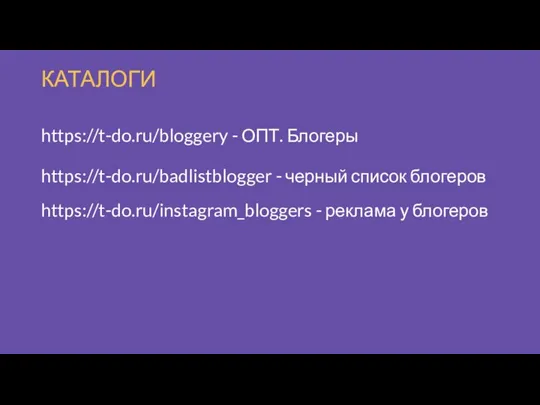 КАТАЛОГИ

https://t-do.ru/bloggery - ОПТ. Блогеры

https://t-do.ru/badlistblogger - черный список блогеров

https://t-do.ru/instagram_bloggers - реклама у блогеров